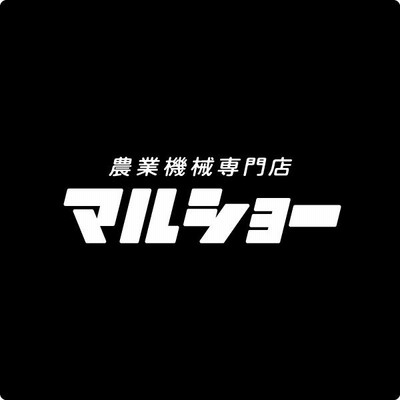 農業機械専門店
マルショー